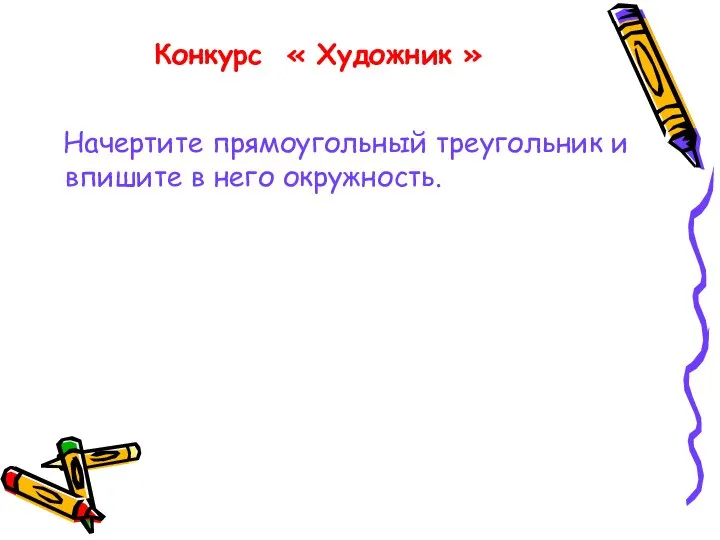 Конкурс « Художник »

Начертите прямоугольный треугольник и впишите в него окружность.